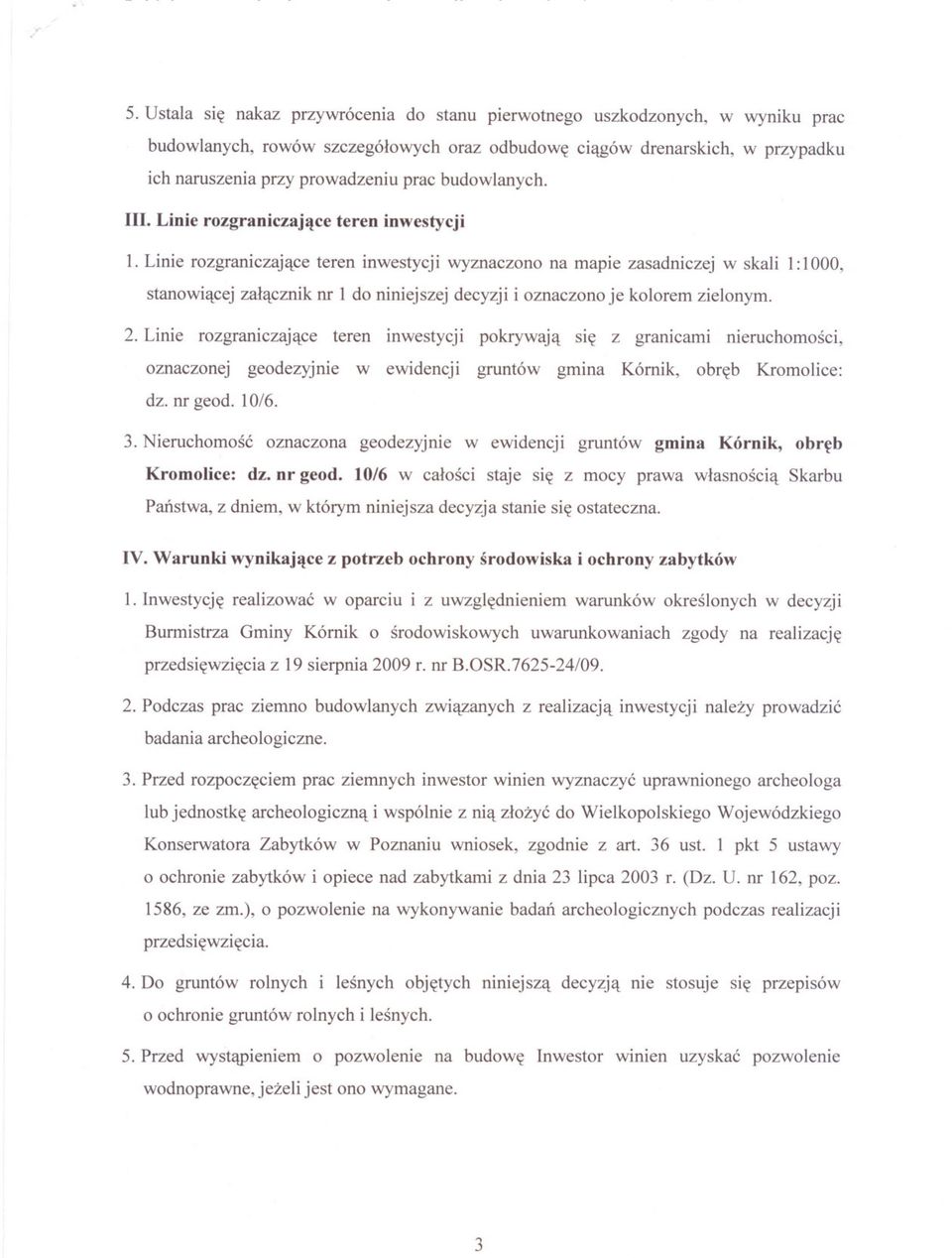 5. Ustala się nakaz przywrócenia do stanu pierwotnego uszkodzonych, w wyniku prac budowlanych, rowów szczegółowych oraz odbudowę ciągów drenarskich, w przypadku ich naruszenia przy prowadzeniu prac budowlanych.

III. Linie rozgraniczające teren inwestycji

1. Linie rozgraniczające teren inwestycji wyznaczono na mapie zasadniczej w skali 1:1000, stanowiącej załącznik nr 1 do niniejszej decyzji i oznaczono je kolorem zielonym.

2. Linie rozgraniczające teren inwestycji pokrywają się z granicami nieruchomości, oznaczonej geodezyjnie w ewidencji gruntów gmina Kórnik, obręb Kromolice: dz. nr geod. 10/6.

3. Nieruchomość oznaczona geodezyjnie w ewidencji gruntów gmina Kórnik, obręb Kromolice: dz. nr geod. 10/6 w całości staje się z mocy prawa własnością Skarbu Państwa, z dniem, w którym niniejsza decyzja stanie się ostateczna.

IV. Warunki wynikające z potrzeb ochrony środowiska i ochrony zabytków

1. Inwestycję realizować w oparciu i z uwzględnieniem warunków określonych w decyzji Burmistrza Gminy Kórnik o środowiskowych uwarunkowaniach zgody na realizację przedsięwzięcia z 19 sierpnia 2009 r. nr B.OSR.7625-24/09.

2. Podczas prac ziemno budowlanych związanych z realizacją inwestycji należy prowadzić badania archeologiczne.

3. Przed rozpoczęciem prac ziemnych inwestor winien wyznaczyć uprawnionego archeologa lub jednostkę archeologiczną i wspólnie z nią złożyć do Wielkopolskiego Wojewódzkiego Konserwatora Zabytków w Poznaniu wniosek, zgodnie z art. 36 ust. 1 pkt 5 ustawy o ochronie zabytków i opiece nad zabytkami z dnia 23 lipca 2003 r. (Dz. U. nr 162, poz. 1586, ze zm.), o pozwolenie na wykonywanie badań archeologicznych podczas realizacji przedsięwzięcia.

4. Do gruntów rolnych i leśnych objętych niniejszą decyzją nie stosuje się przepisów o ochronie gruntów rolnych i leśnych.

5. Przed wystąpieniem o pozwolenie na budowę Inwestor winien uzyskać pozwolenie wodnoprawne, jeżeli jest ono wymagane.

3